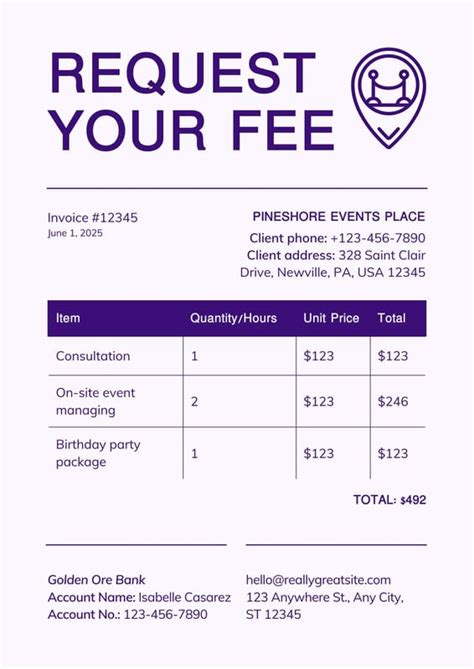 REQUEST YOUR FEE

Invoice #12345
June 1, 2025

PINESHORE EVENTS PLACE
Client phone: +123-456-7890
Client address: 328 Saint Clair Drive, Newville, PA, USA 12345

| Item | Quantity/Hours | Unit Price | Total |
|---|---|---|---|
| Consultation | 1 | $123 | $123 |
| On-site event managing | 2 | $123 | $246 |
| Birthday party package | 1 | $123 | $123 |

TOTAL: $492

Golden Ore Bank
Account Name: Isabelle Casarez
Account No.: 123-456-7890

hello@reallygreatsite.com
123 Anywhere St., Any City, ST 12345